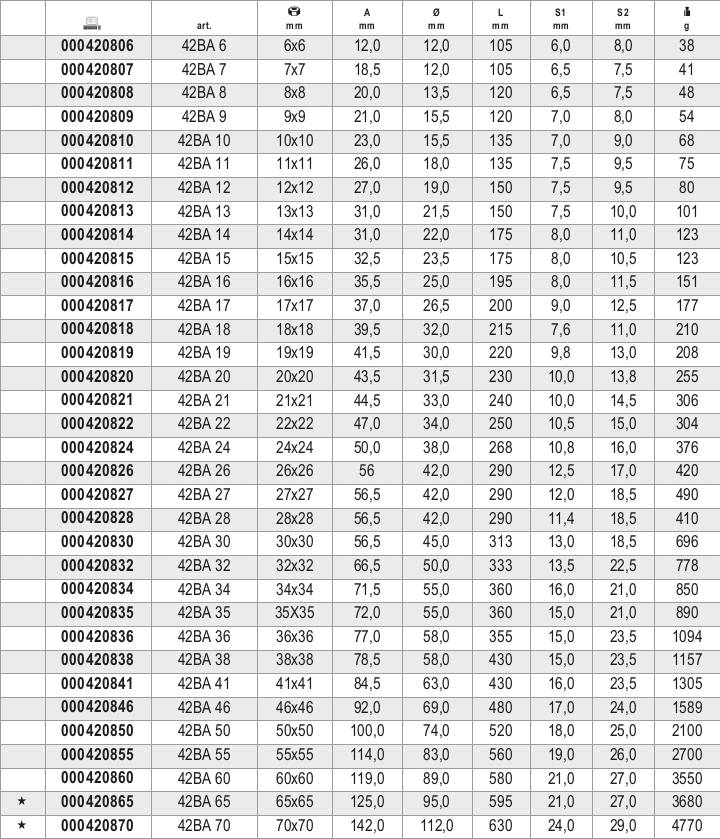 |  |  | art. | mm | A mm | Ø mm | L mm | S1 mm | S2 mm | g |
|---|---|---|---|---|---|---|---|---|---|
|  | 000420806 | 42BA 6 | 6x6 | 12,0 | 12,0 | 105 | 6,0 | 8,0 | 38 |
|  | 000420807 | 42BA 7 | 7x7 | 18,5 | 12,0 | 105 | 6,5 | 7,5 | 41 |
|  | 000420808 | 42BA 8 | 8x8 | 20,0 | 13,5 | 120 | 6,5 | 7,5 | 48 |
|  | 000420809 | 42BA 9 | 9x9 | 21,0 | 15,5 | 120 | 7,0 | 8,0 | 54 |
|  | 000420810 | 42BA 10 | 10x10 | 23,0 | 15,5 | 135 | 7,0 | 9,0 | 68 |
|  | 000420811 | 42BA 11 | 11x11 | 26,0 | 18,0 | 135 | 7,5 | 9,5 | 75 |
|  | 000420812 | 42BA 12 | 12x12 | 27,0 | 19,0 | 150 | 7,5 | 9,5 | 80 |
|  | 000420813 | 42BA 13 | 13x13 | 31,0 | 21,5 | 150 | 7,5 | 10,0 | 101 |
|  | 000420814 | 42BA 14 | 14x14 | 31,0 | 22,0 | 175 | 8,0 | 11,0 | 123 |
|  | 000420815 | 42BA 15 | 15x15 | 32,5 | 23,5 | 175 | 8,0 | 10,5 | 123 |
|  | 000420816 | 42BA 16 | 16x16 | 35,5 | 25,0 | 195 | 8,0 | 11,5 | 151 |
|  | 000420817 | 42BA 17 | 17x17 | 37,0 | 26,5 | 200 | 9,0 | 12,5 | 177 |
|  | 000420818 | 42BA 18 | 18x18 | 39,5 | 32,0 | 215 | 7,6 | 11,0 | 210 |
|  | 000420819 | 42BA 19 | 19x19 | 41,5 | 30,0 | 220 | 9,8 | 13,0 | 208 |
|  | 000420820 | 42BA 20 | 20x20 | 43,5 | 31,5 | 230 | 10,0 | 13,8 | 255 |
|  | 000420821 | 42BA 21 | 21x21 | 44,5 | 33,0 | 240 | 10,0 | 14,5 | 306 |
|  | 000420822 | 42BA 22 | 22x22 | 47,0 | 34,0 | 250 | 10,5 | 15,0 | 304 |
|  | 000420824 | 42BA 24 | 24x24 | 50,0 | 38,0 | 268 | 10,8 | 16,0 | 376 |
|  | 000420826 | 42BA 26 | 26x26 | 56 | 42,0 | 290 | 12,5 | 17,0 | 420 |
|  | 000420827 | 42BA 27 | 27x27 | 56,5 | 42,0 | 290 | 12,0 | 18,5 | 490 |
|  | 000420828 | 42BA 28 | 28x28 | 56,5 | 42,0 | 290 | 11,4 | 18,5 | 410 |
|  | 000420830 | 42BA 30 | 30x30 | 56,5 | 45,0 | 313 | 13,0 | 18,5 | 696 |
|  | 000420832 | 42BA 32 | 32x32 | 66,5 | 50,0 | 333 | 13,5 | 22,5 | 778 |
|  | 000420834 | 42BA 34 | 34x34 | 71,5 | 55,0 | 360 | 16,0 | 21,0 | 850 |
|  | 000420835 | 42BA 35 | 35X35 | 72,0 | 55,0 | 360 | 15,0 | 21,0 | 890 |
|  | 000420836 | 42BA 36 | 36x36 | 77,0 | 58,0 | 355 | 15,0 | 23,5 | 1094 |
|  | 000420838 | 42BA 38 | 38x38 | 78,5 | 58,0 | 430 | 15,0 | 23,5 | 1157 |
|  | 000420841 | 42BA 41 | 41x41 | 84,5 | 63,0 | 430 | 16,0 | 23,5 | 1305 |
|  | 000420846 | 42BA 46 | 46x46 | 92,0 | 69,0 | 480 | 17,0 | 24,0 | 1589 |
|  | 000420850 | 42BA 50 | 50x50 | 100,0 | 74,0 | 520 | 18,0 | 25,0 | 2100 |
|  | 000420855 | 42BA 55 | 55x55 | 114,0 | 83,0 | 560 | 19,0 | 26,0 | 2700 |
|  | 000420860 | 42BA 60 | 60x60 | 119,0 | 89,0 | 580 | 21,0 | 27,0 | 3550 |
| ★ | 000420865 | 42BA 65 | 65x65 | 125,0 | 95,0 | 595 | 21,0 | 27,0 | 3680 |
| ★ | 000420870 | 42BA 70 | 70x70 | 142,0 | 112,0 | 630 | 24,0 | 29,0 | 4770 |